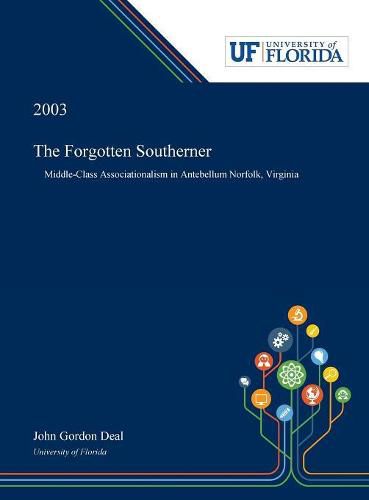 UF UNIVERSITY of FLORIDA

2003

The Forgotten Southerner

Middle-Class Associationalism in Antebellum Norfolk, Virginia

John Gordon Deal

University of Florida